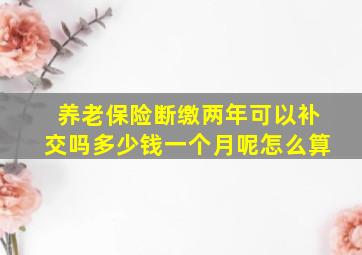 养老保险断缴两年可以补交吗多少钱一个月呢怎么算